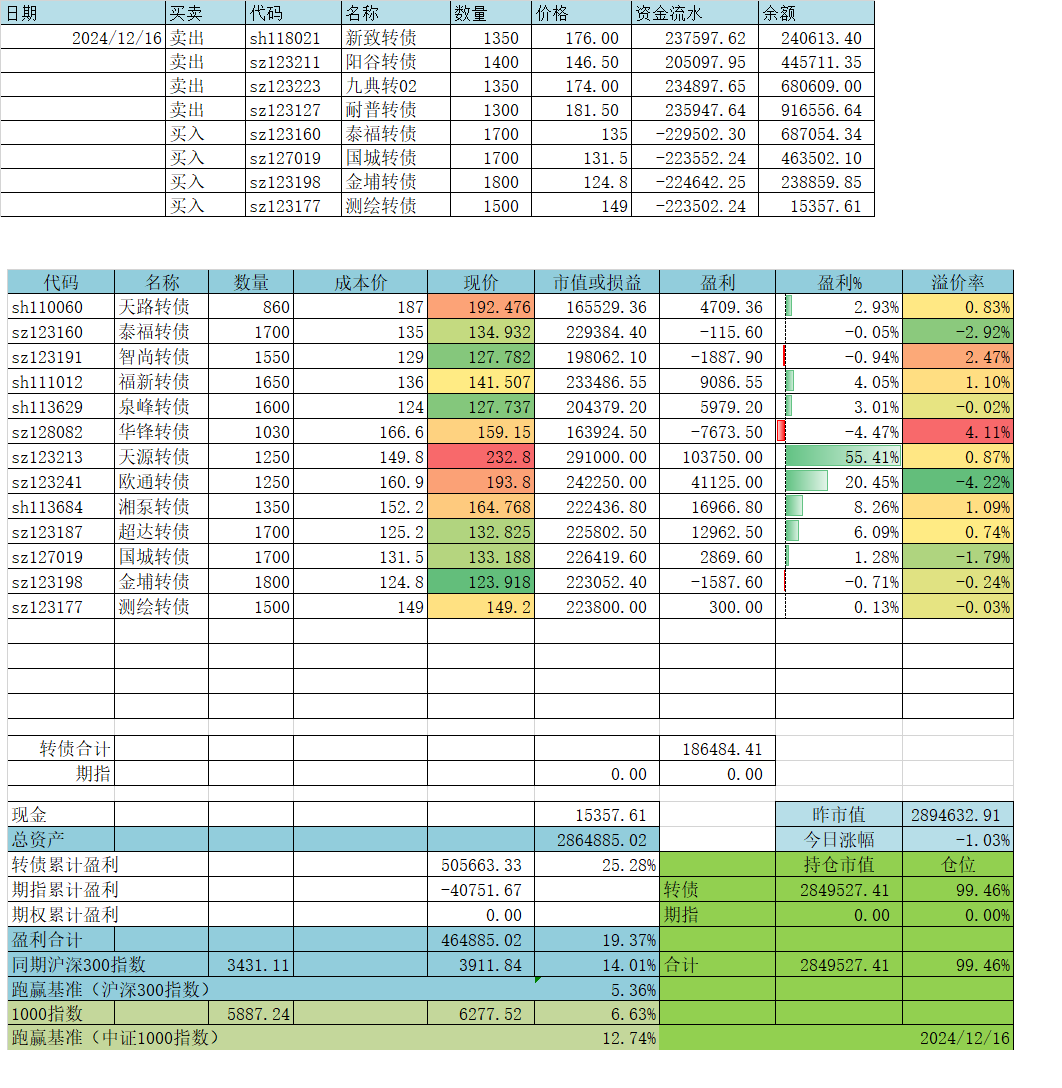 | 日期 | 买卖 | 代码 | 名称 | 数量 | 价格 | 资金流水 | 余额 |
|---|---|---|---|---|---|---|---|
| 2024/12/16 | 卖出 | sh118021 | 新致转债 | 1350 | 176.00 | 237597.62 | 240613.40 |
| | 卖出 | sz123211 | 阳谷转债 | 1400 | 146.50 | 205097.95 | 445711.35 |
| | 卖出 | sz123223 | 九典转02 | 1350 | 174.00 | 234897.65 | 680609.00 |
| | 卖出 | sz123127 | 耐普转债 | 1300 | 181.50 | 235947.64 | 916556.64 |
| | 买入 | sz123160 | 泰福转债 | 1700 | 135 | -229502.30 | 687054.34 |
| | 买入 | sz127019 | 国城转债 | 1700 | 131.5 | -223552.24 | 463502.10 |
| | 买入 | sz123198 | 金埔转债 | 1800 | 124.8 | -224642.25 | 238859.85 |
| | 买入 | sz123177 | 测绘转债 | 1500 | 149 | -223502.24 | 15357.61 |

| 代码 | 名称 | 数量 | 成本价 | 现价 | 市值或损益 | 盈利 | 盈利% | 溢价率 |
|---|---|---|---|---|---|---|---|---|
| sh110060 | 天路转债 | 860 | 187 | 192.476 | 165529.36 | 4709.36 | 2.93% | 0.83% |
| sz123160 | 泰福转债 | 1700 | 135 | 134.932 | 229384.40 | -115.60 | -0.05% | -2.92% |
| sz123191 | 智尚转债 | 1550 | 129 | 127.782 | 198062.10 | -1887.90 | -0.94% | 2.47% |
| sh111012 | 福新转债 | 1650 | 136 | 141.507 | 233486.55 | 9086.55 | 4.05% | 1.10% |
| sh113629 | 泉峰转债 | 1600 | 124 | 127.737 | 204379.20 | 5979.20 | 3.01% | -0.02% |
| sz128082 | 华锋转债 | 1030 | 166.6 | 159.15 | 163924.50 | -7673.50 | -4.47% | 4.11% |
| sz123213 | 天源转债 | 1250 | 149.8 | 232.8 | 291000.00 | 103750.00 | 55.41% | 0.87% |
| sz123241 | 欧通转债 | 1250 | 160.9 | 193.8 | 242250.00 | 41125.00 | 20.45% | -4.22% |
| sh113684 | 湘泵转债 | 1350 | 152.2 | 164.768 | 222436.80 | 16966.80 | 8.26% | 1.09% |
| sz123187 | 超达转债 | 1700 | 125.2 | 132.825 | 225802.50 | 12962.50 | 6.09% | 0.74% |
| sz127019 | 国城转债 | 1700 | 131.5 | 133.188 | 226419.60 | 2869.60 | 1.28% | -1.79% |
| sz123198 | 金埔转债 | 1800 | 124.8 | 123.918 | 223052.40 | -1587.60 | -0.71% | -0.24% |
| sz123177 | 测绘转债 | 1500 | 149 | 149.2 | 223800.00 | 300.00 | 0.13% | -0.03% |
| 转债合计 | | | | | | 186484.41 | | |
| 期指 | | | | | 0.00 | 0.00 | | |

| | | | | | | | | |
|---|---|---|---|---|---|---|---|---|
| 现金 | | | | | 15357.61 | | 昨市值 | 2894632.91 |
| 总资产 | | | | | 2864885.02 | | 今日涨幅 | -1.03% |
| 转债累计盈利 | | | | 505663.33 | 25.28% | | 持仓市值 | 仓位 |
| 期指累计盈利 | | | | -40751.67 | | 转债 | 2849527.41 | 99.46% |
| 期权累计盈利 | | | | 0.00 | | 期指 | 0.00 | 0.00% |
| 盈利合计 | | | | 464885.02 | 19.37% | | | |
| 同期沪深300指数 | | 3431.11 | | 3911.84 | 14.01% | 合计 | 2849527.41 | 99.46% |
| 跑赢基准（沪深300指数） | | | | | 5.36% | | | |
| 1000指数 | | 5887.24 | | 6277.52 | 6.63% | | | |
| 跑赢基准（中证1000指数） | | | | | 12.74% | | | 2024/12/16 |